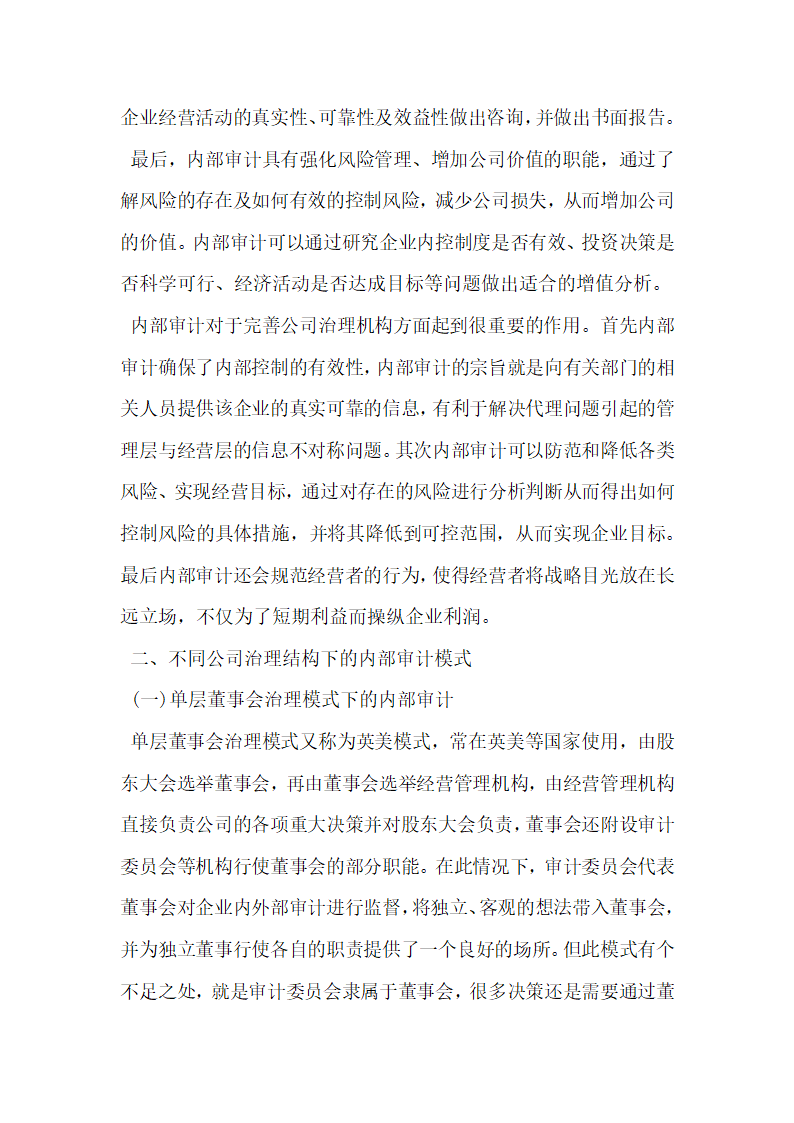 企业经营活动的真实性、可靠性及效益性做出咨询，并做出书面报告。

最后，内部审计具有强化风险管理、增加公司价值的职能，通过了解风险的存在及如何有效的控制风险，减少公司损失，从而增加公司的价值。内部审计可以通过研究企业内控制度是否有效、投资决策是否科学可行、经济活动是否达成目标等问题做出适合的增值分析。

内部审计对于完善公司治理机构方面起到很重要的作用。首先内部审计确保了内部控制的有效性，内部审计的宗旨就是向有关部门的相关人员提供该企业的真实可靠的信息，有利于解决代理问题引起的管理层与经营层的信息不对称问题。其次内部审计可以防范和降低各类风险、实现经营目标，通过对存在的风险进行分析判断从而得出如何控制风险的具体措施，并将其降低到可控范围，从而实现企业目标。最后内部审计还会规范经营者的行为，使得经营者将战略目光放在长远立场，不仅为了短期利益而操纵企业利润。

二、不同公司治理结构下的内部审计模式

(一)单层董事会治理模式下的内部审计

单层董事会治理模式又称为英美模式，常在英美等国家使用，由股东大会选举董事会，再由董事会选举经营管理机构，由经营管理机构直接负责公司的各项重大决策并对股东大会负责，董事会还附设审计委员会等机构行使董事会的部分职能。在此情况下，审计委员会代表董事会对企业内外部审计进行监督，将独立、客观的想法带入董事会，并为独立董事行使各自的职责提供了一个良好的场所。但此模式有个不足之处，就是审计委员会隶属于董事会，很多决策还是需要通过董